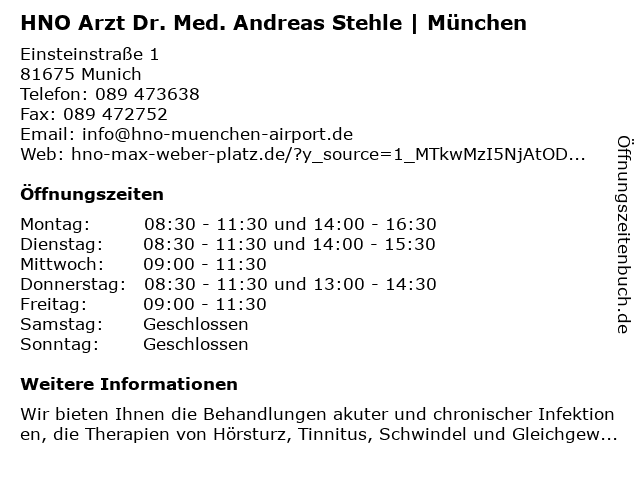 HNO Arzt Dr. Med. Andreas Stehle | München

Einsteinstraße 1
81675 Munich
Telefon: 089 473638
Fax: 089 472752
Email: info@hno-muenchen-airport.de
Web: hno-max-weber-platz.de/?y_source=1_MTkwMzI5NjAtOD...

Öffnungszeiten

| | |
|---|---|
| Montag: | 08:30 - 11:30 und 14:00 - 16:30 |
| Dienstag: | 08:30 - 11:30 und 14:00 - 15:30 |
| Mittwoch: | 09:00 - 11:30 |
| Donnerstag: | 08:30 - 11:30 und 13:00 - 14:30 |
| Freitag: | 09:00 - 11:30 |
| Samstag: | Geschlossen |
| Sonntag: | Geschlossen |

Weitere Informationen

Wir bieten Ihnen die Behandlungen akuter und chronischer Infektion en, die Therapien von Hörsturz, Tinnitus, Schwindel und Gleichgew...

Öffnungszeitenbuch.de